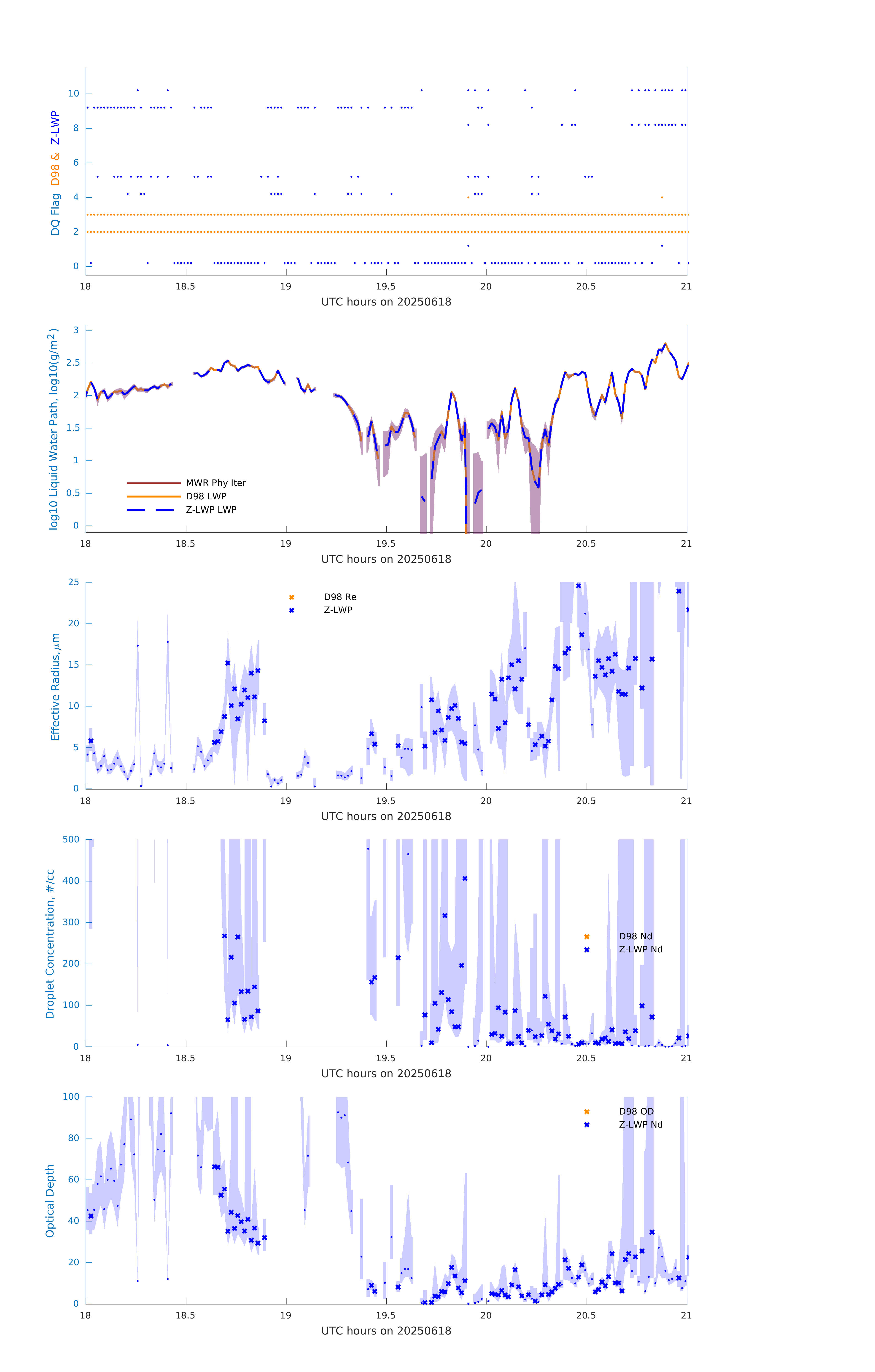 DQ Flag D98 & Z-LWP

10
8
6
4
2
0

18 18.5 19 19.5 20 20.5 21
UTC hours on 20250618

log10 Liquid Water Path, log10(g/m$^2$)

3
2.5
2
1.5
1
0.5
0

MWR Phy Iter
D98 LWP
Z-LWP LWP

18 18.5 19 19.5 20 20.5 21
UTC hours on 20250618

Effective Radius,$\mu$m

25
20
15
10
5
0

D98 Re
Z-LWP

18 18.5 19 19.5 20 20.5 21
UTC hours on 20250618

Droplet Concentration, #/cc

500
400
300
200
100
0

D98 Nd
Z-LWP Nd

18 18.5 19 19.5 20 20.5 21
UTC hours on 20250618

Optical Depth

100
80
60
40
20
0

D98 OD
Z-LWP Nd

18 18.5 19 19.5 20 20.5 21
UTC hours on 20250618